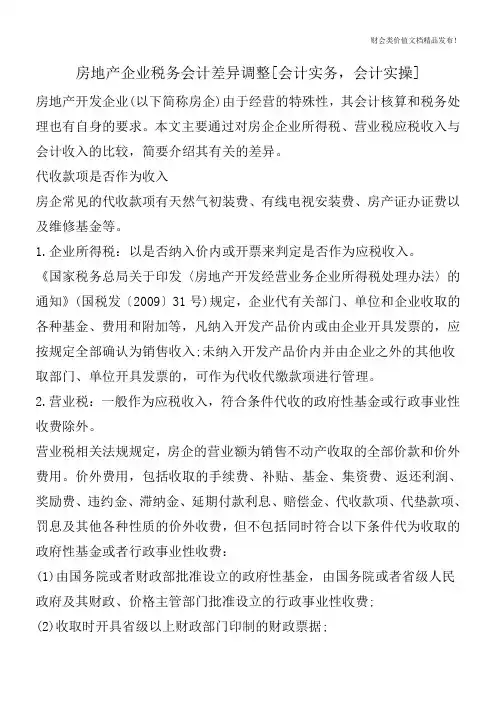 财会类价值文档精品发布!

房地产企业税务会计差异调整[会计实务，会计实操]

房地产开发企业(以下简称房企)由于经营的特殊性，其会计核算和税务处理也有自身的要求。本文主要通过对房企企业所得税、营业税应税收入与会计收入的比较，简要介绍其有关的差异。

代收款项是否作为收入

房企常见的代收款项有天然气初装费、有线电视安装费、房产证办证费以及维修基金等。

1.企业所得税：以是否纳入价内或开票来判定是否作为应税收入。

《国家税务总局关于印发〈房地产开发经营业务企业所得税处理办法〉的通知》(国税发〔2009〕31号)规定，企业代有关部门、单位和企业收取的各种基金、费用和附加等，凡纳入开发产品价内或由企业开具发票的，应按规定全部确认为销售收入;未纳入开发产品价内并由企业之外的其他收取部门、单位开具发票的，可作为代收代缴款项进行管理。

2.营业税：一般作为应税收入，符合条件代收的政府性基金或行政事业性收费除外。

营业税相关法规规定，房企的营业额为销售不动产收取的全部价款和价外费用。价外费用，包括收取的手续费、补贴、基金、集资费、返还利润、奖励费、违约金、滞纳金、延期付款利息、赔偿金、代收款项、代垫款项、罚息及其他各种性质的价外收费，但不包括同时符合以下条件代为收取的政府性基金或者行政事业性收费：

(1)由国务院或者财政部批准设立的政府性基金，由国务院或者省级人民政府及其财政、价格主管部门批准设立的行政事业性收费;

(2)收取时开具省级以上财政部门印制的财政票据;